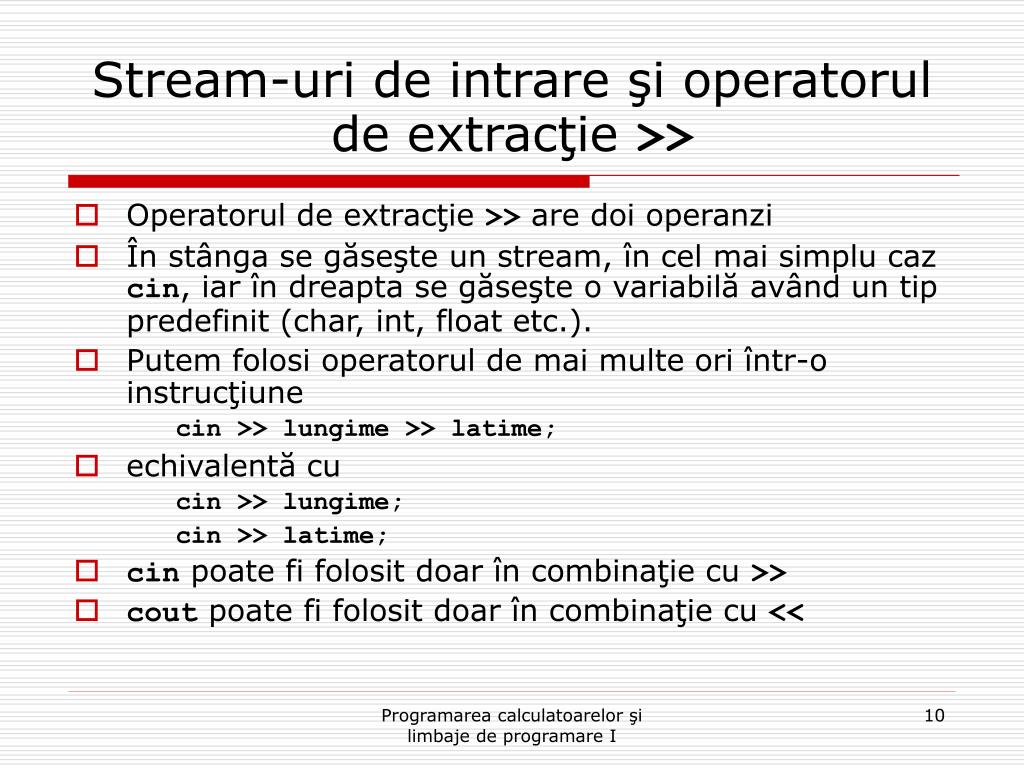 Stream-uri de intrare şi operatorul de extracţie >>

Operatorul de extracţie >> are doi operanzi

În stânga se găseşte un stream, în cel mai simplu caz cin, iar în dreapta se găseşte o variabilă având un tip predefinit (char, int, float etc.).

Putem folosi operatorul de mai multe ori într-o instrucţiune

cin >> lungime >> latime;

echivalentă cu

cin >> lungime;

cin >> latime;

cin poate fi folosit doar în combinaţie cu >>

cout poate fi folosit doar în combinaţie cu <<

Programarea calculatoarelor şi limbaje de programare I

10